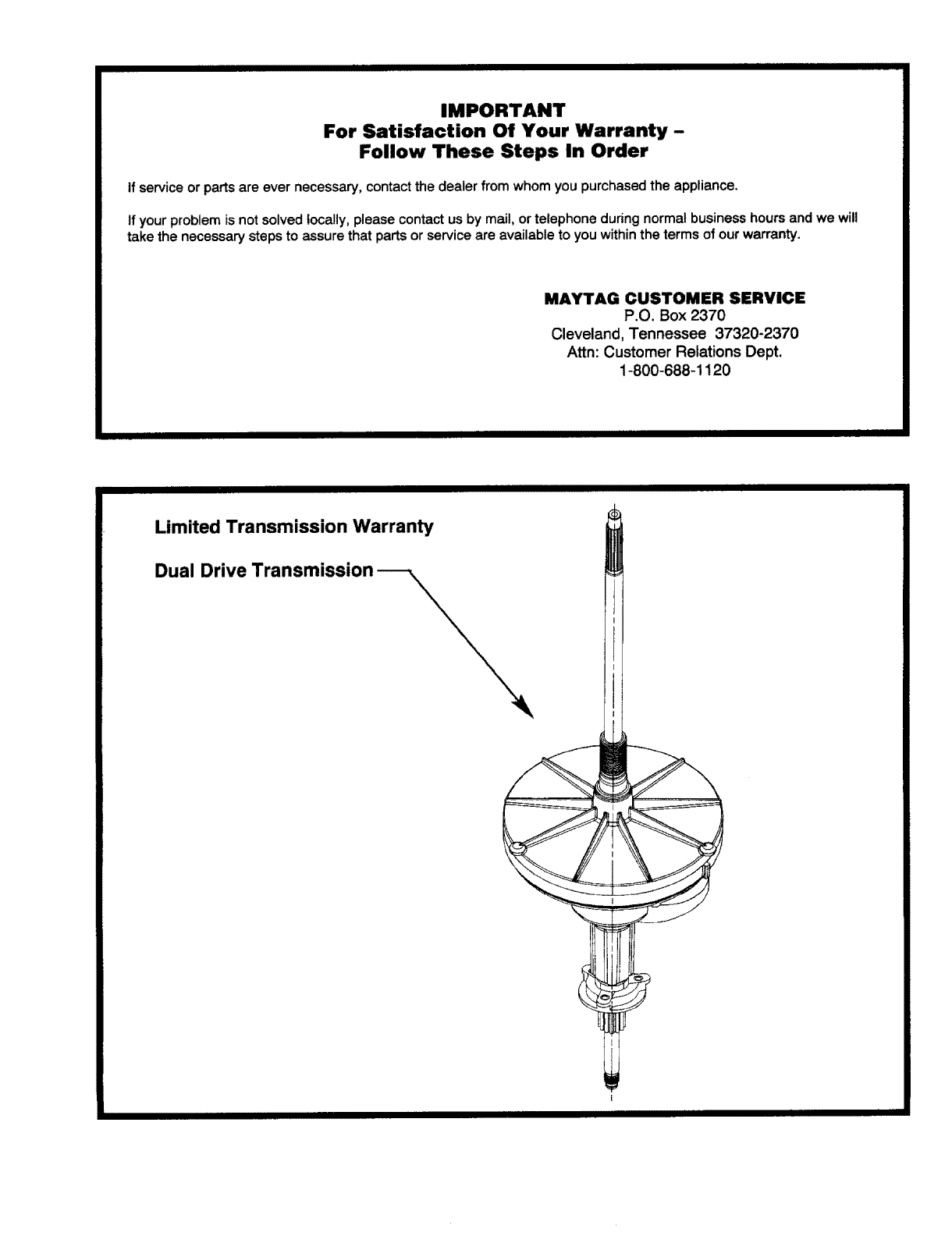 IMPORTANT
For Satisfaction Of Your Warranty –
Follow These Steps In Order

If service or parts are ever necessary, contact the dealer from whom you purchased the appliance.

If your problem is not solved locally, please contact us by mail, or telephone during normal business hours and we will take the necessary steps to assure that parts or service are available to you within the terms of our warranty.

MAYTAG CUSTOMER SERVICE
P.O. Box 2370
Cleveland, Tennessee 37320-2370
Attn: Customer Relations Dept.
1-800-688-1120

Limited Transmission Warranty

Dual Drive Transmission